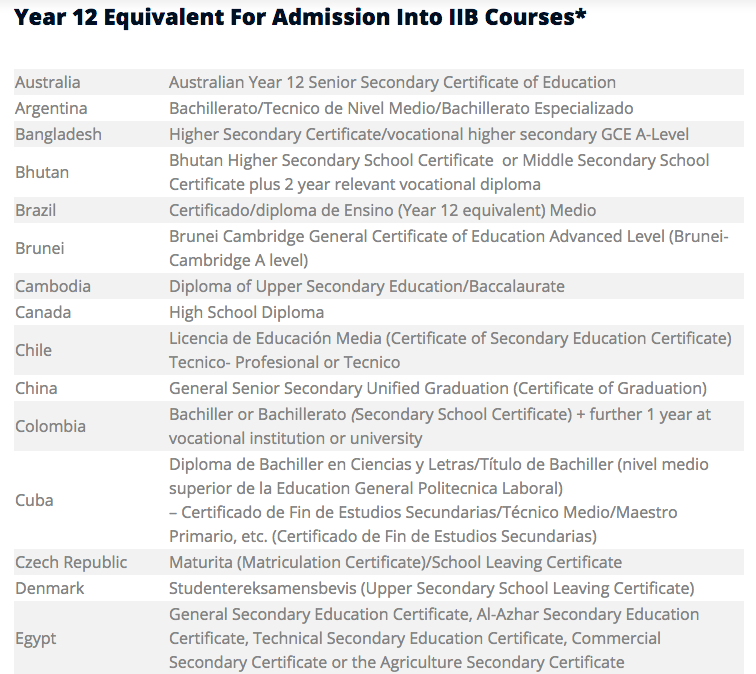 Year 12 Equivalent For Admission Into IIB Courses*

| | |
|---|---|
| Australia | Australian Year 12 Senior Secondary Certificate of Education |
| Argentina | Bachillerato/Tecnico de Nivel Medio/Bachillerato Especializado |
| Bangladesh | Higher Secondary Certificate/vocational higher secondary GCE A-Level |
| Bhutan | Bhutan Higher Secondary School Certificate or Middle Secondary School Certificate plus 2 year relevant vocational diploma |
| Brazil | Certificado/diploma de Ensino (Year 12 equivalent) Medio |
| Brunei | Brunei Cambridge General Certificate of Education Advanced Level (Brunei-Cambridge A level) |
| Cambodia | Diploma of Upper Secondary Education/Baccalaurate |
| Canada | High School Diploma |
| Chile | Licencia de Educación Media (Certificate of Secondary Education Certificate) Tecnico- Profesional or Tecnico |
| China | General Senior Secondary Unified Graduation (Certificate of Graduation) |
| Colombia | Bachiller or Bachillerato (Secondary School Certificate) + further 1 year at vocational institution or university |
| Cuba | Diploma de Bachiller en Ciencias y Letras/Título de Bachiller (nivel medio superior de la Education General Politecnica Laboral) – Certificado de Fin de Estudios Secundarias/Técnico Medio/Maestro Primario, etc. (Certificado de Fin de Estudios Secundarias) |
| Czech Republic | Maturita (Matriculation Certificate)/School Leaving Certificate |
| Denmark | Studentereksamensbevis (Upper Secondary School Leaving Certificate) |
| Egypt | General Secondary Education Certificate, Al-Azhar Secondary Education Certificate, Technical Secondary Education Certificate, Commercial Secondary Certificate or the Agriculture Secondary Certificate |